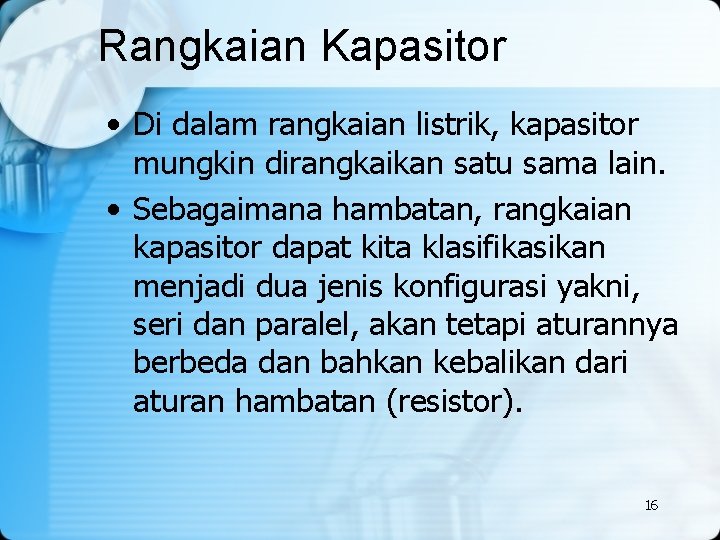 Rangkaian Kapasitor

• Di dalam rangkaian listrik, kapasitor mungkin dirangkaikan satu sama lain.

• Sebagaimana hambatan, rangkaian kapasitor dapat kita klasifikasikan menjadi dua jenis konfigurasi yakni, seri dan paralel, akan tetapi aturannya berbeda dan bahkan kebalikan dari aturan hambatan (resistor).

16